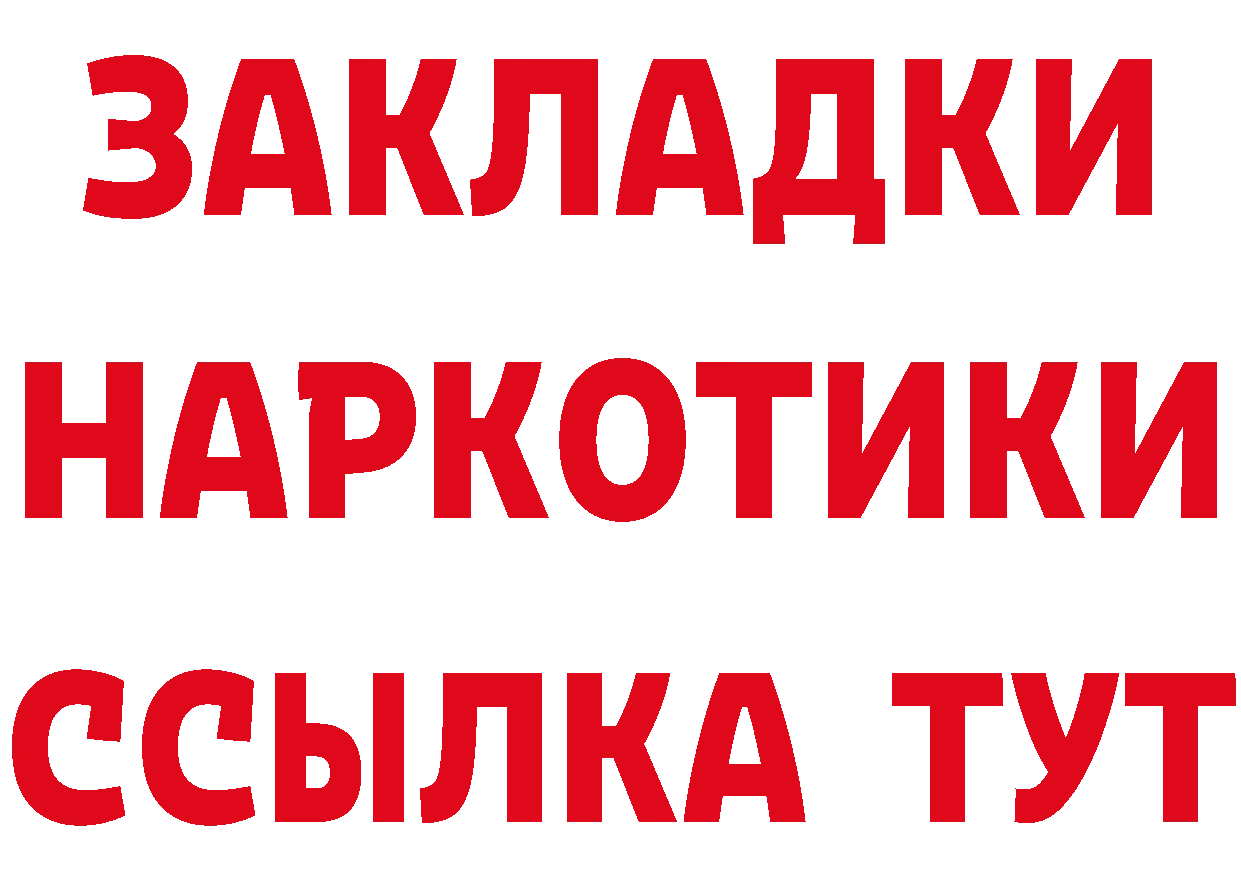 ЗАКЛАДКИ НАРКОТИКИ ССЫЛКА ТУТ